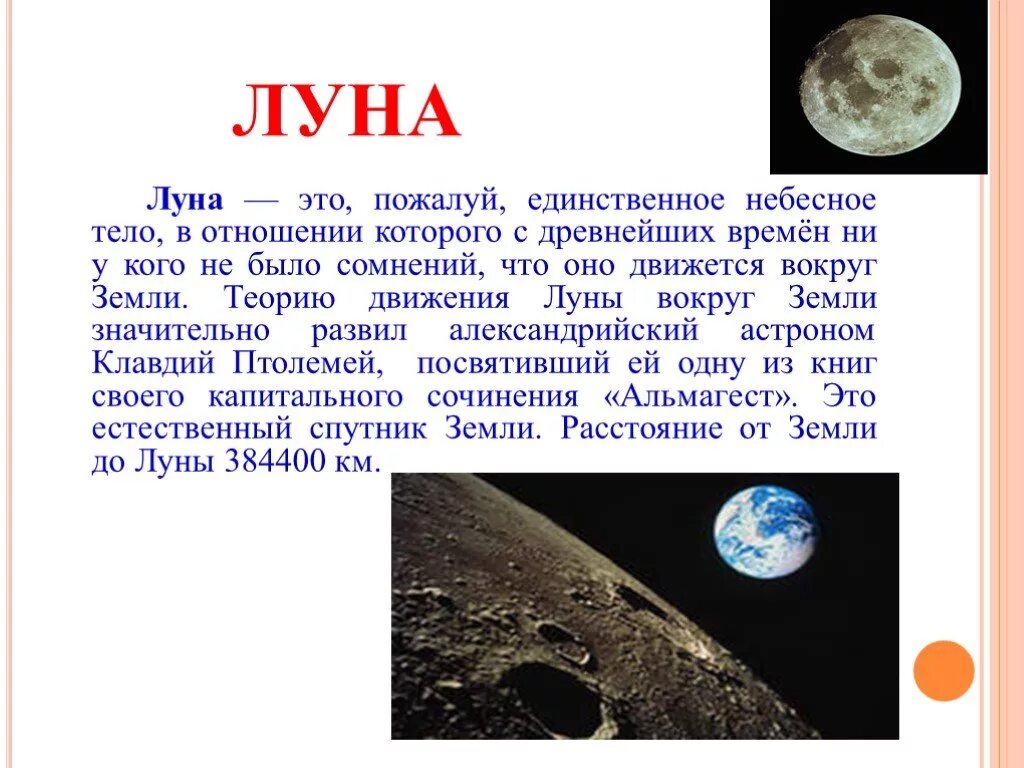 ЛУНА

Луна — это, пожалуй, единственное небесное тело, в отношении которого с древнейших времён ни у кого не было сомнений, что оно движется вокруг Земли. Теорию движения Луны вокруг Земли значительно развил александрийский астроном Клавдий Птолемей, посвятивший ей одну из книг своего капитального сочинения «Альмагест». Это естественный спутник Земли. Расстояние от Земли до Луны 384400 км.